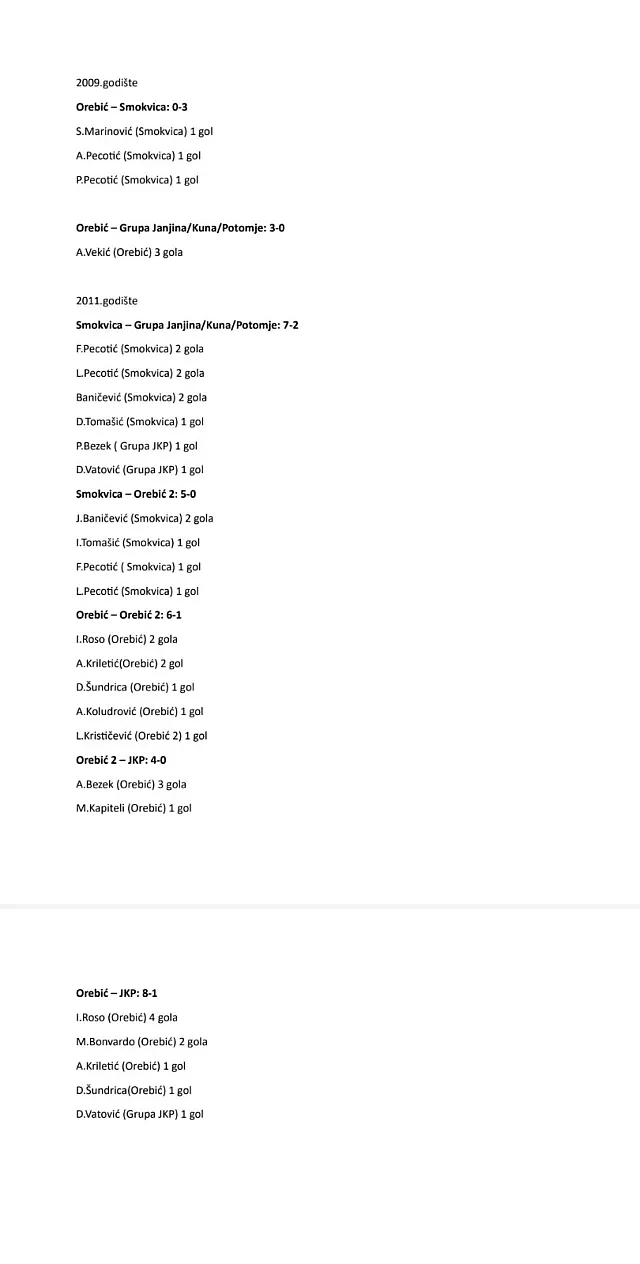 2009.godište

Orebić – Smokvica: 0-3

S.Marinović (Smokvica) 1 gol

A.Pecotić (Smokvica) 1 gol

P.Pecotić (Smokvica) 1 gol

Orebić – Grupa Janjina/Kuna/Potomje: 3-0

A.Vekić (Orebić) 3 gola

2011.godište

Smokvica – Grupa Janjina/Kuna/Potomje: 7-2

F.Pecotić (Smokvica) 2 gola

L.Pecotić (Smokvica) 2 gola

Baničević (Smokvica) 2 gola

D.Tomašić (Smokvica) 1 gol

P.Bezek ( Grupa JKP) 1 gol

D.Vatović (Grupa JKP) 1 gol

Smokvica – Orebić 2: 5-0

J.Baničević (Smokvica) 2 gola

I.Tomašić (Smokvica) 1 gol

F.Pecotić ( Smokvica) 1 gol

L.Pecotić (Smokvica) 1 gol

Orebić – Orebić 2: 6-1

I.Roso (Orebić) 2 gola

A.Kriletić(Orebić) 2 gol

D.Šundrica (Orebić) 1 gol

A.Koludrović (Orebić) 1 gol

L.Krističević (Orebić 2) 1 gol

Orebić 2 – JKP: 4-0

A.Bezek (Orebić) 3 gola

M.Kapiteli (Orebić) 1 gol

Orebić – JKP: 8-1

I.Roso (Orebić) 4 gola

M.Bonvardo (Orebić) 2 gola

A.Kriletić (Orebić) 1 gol

D.Šundrica(Orebić) 1 gol

D.Vatović (Grupa JKP) 1 gol